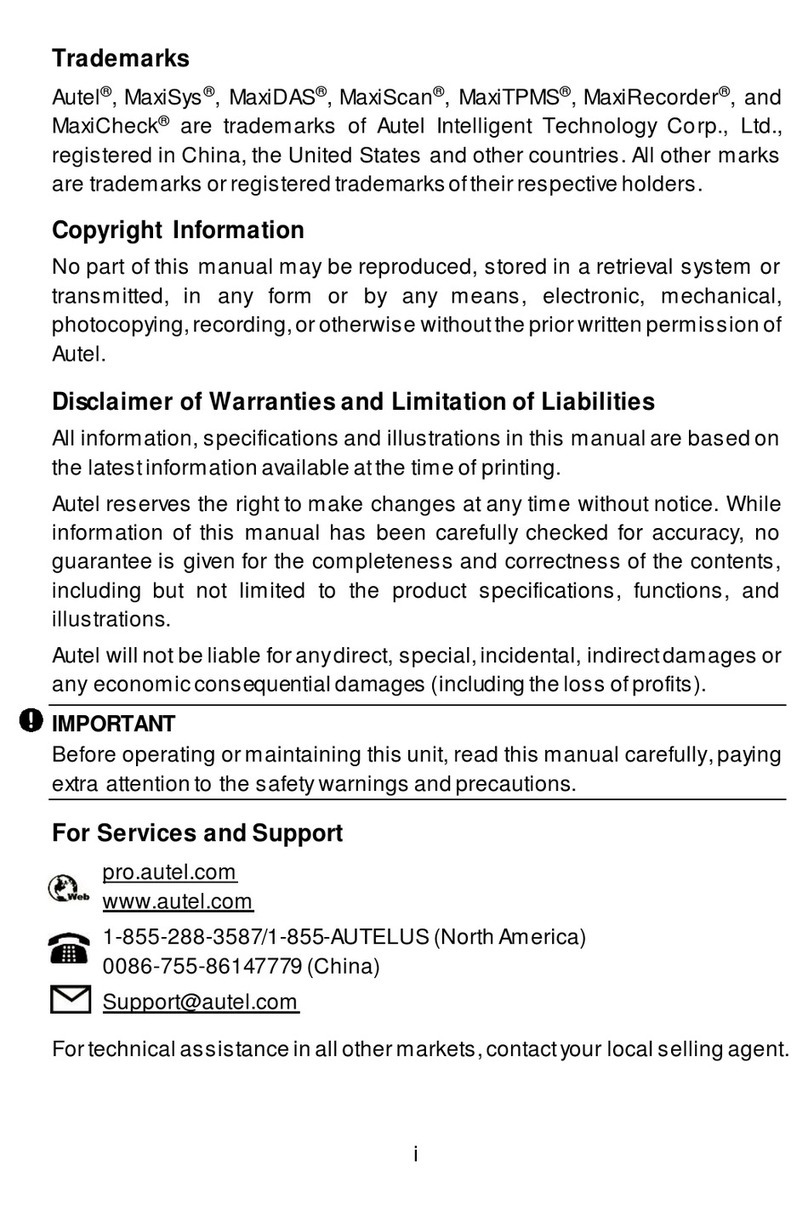 Trademarks

Autel®, MaxiSys®, MaxiDAS®, MaxiScan®, MaxiTPMS®, MaxiRecorder®, and MaxiCheck® are trademarks of Autel Intelligent Technology Corp., Ltd., registered in China, the United States and other countries. All other marks are trademarks or registered trademarks of their respective holders.

Copyright Information

No part of this manual may be reproduced, stored in a retrieval system or transmitted, in any form or by any means, electronic, mechanical, photocopying, recording, or otherwise without the prior written permission of Autel.

Disclaimer of Warranties and Limitation of Liabilities

All information, specifications and illustrations in this manual are based on the latest information available at the time of printing.

Autel reserves the right to make changes at any time without notice. While information of this manual has been carefully checked for accuracy, no guarantee is given for the completeness and correctness of the contents, including but not limited to the product specifications, functions, and illustrations.

Autel will not be liable for any direct, special, incidental, indirect damages or any economic consequential damages (including the loss of profits).

IMPORTANT
Before operating or maintaining this unit, read this manual carefully, paying extra attention to the safety warnings and precautions.

For Services and Support

Web
pro.autel.com
www.autel.com

1-855-288-3587/1-855-AUTELUS (North America)
0086-755-86147779 (China)

Support@autel.com

For technical assistance in all other markets, contact your local selling agent.

i